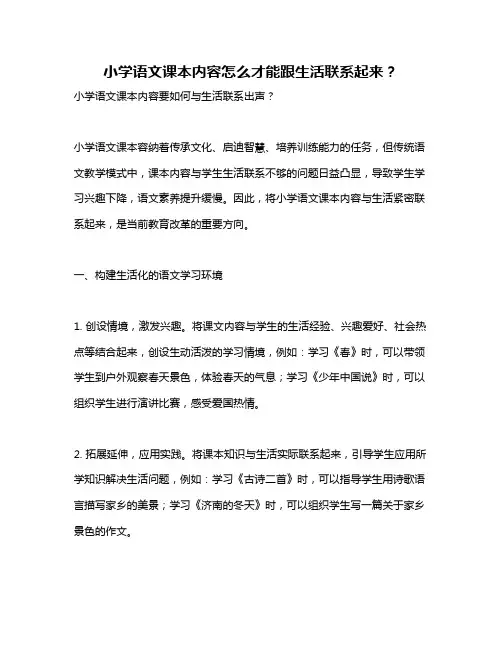 小学语文课本内容怎么才能跟生活联系起来？

小学语文课本内容要如何与生活联系出声？

小学语文课本容纳着传承文化、启迪智慧、培养训练能力的任务，但传统语文教学模式中，课本内容与学生生活联系不够的问题日益凸显，导致学生学习兴趣下降，语文素养提升缓慢。因此，将小学语文课本内容与生活紧密联系起来，是当前教育改革的重要方向。

一、构建生活化的语文学习环境

1. 创设情境，激发兴趣。将课文内容与学生的生活经验、兴趣爱好、社会热点等结合起来，创设生动活泼的学习情境，例如：学习《春》时，可以带领学生到户外观察春天景色，体验春天的气息；学习《少年中国说》时，可以组织学生进行演讲比赛，感受爱国热情。

2. 拓展延伸，应用实践。将课本知识与生活实际联系起来，引导学生应用所学知识解决生活问题，例如：学习《古诗二首》时，可以指导学生用诗歌语言描写家乡的美景；学习《济南的冬天》时，可以组织学生写一篇关于家乡景色的作文。